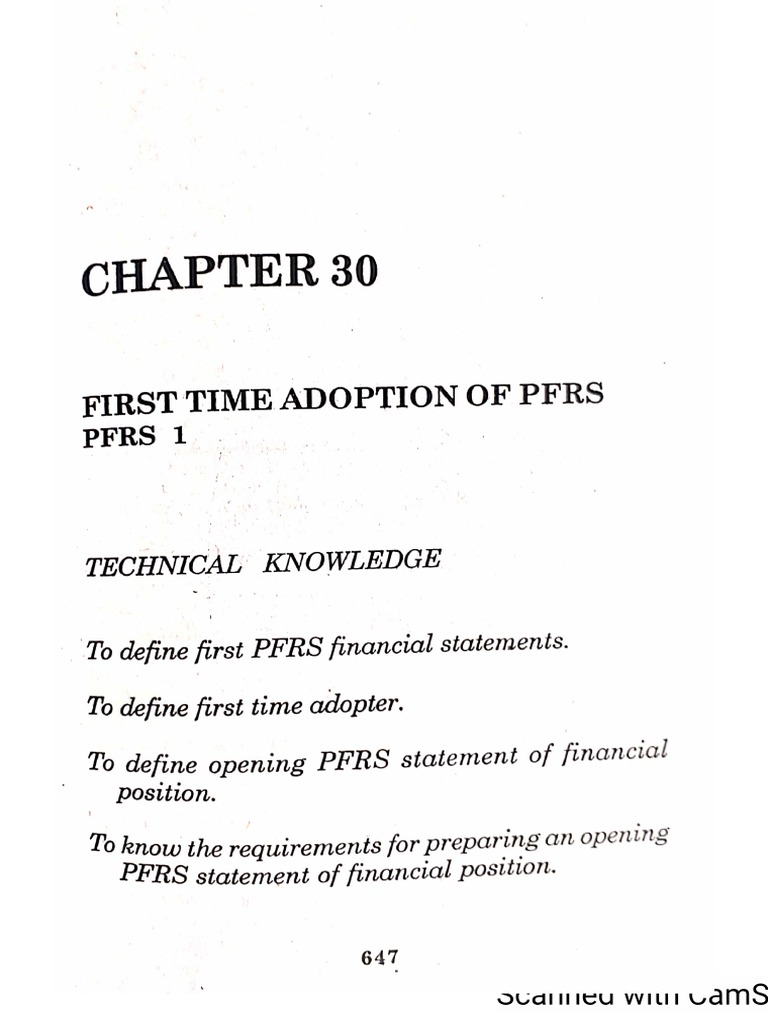 CHAPTER 30

FIRST TIME ADOPTION OF PFRS
PFRS 1

TECHNICAL KNOWLEDGE

To define first PFRS financial statements.

To define first time adopter.

To define opening PFRS statement of financial position.

To know the requirements for preparing an opening PFRS statement of financial position.

647

Scanned with CamS